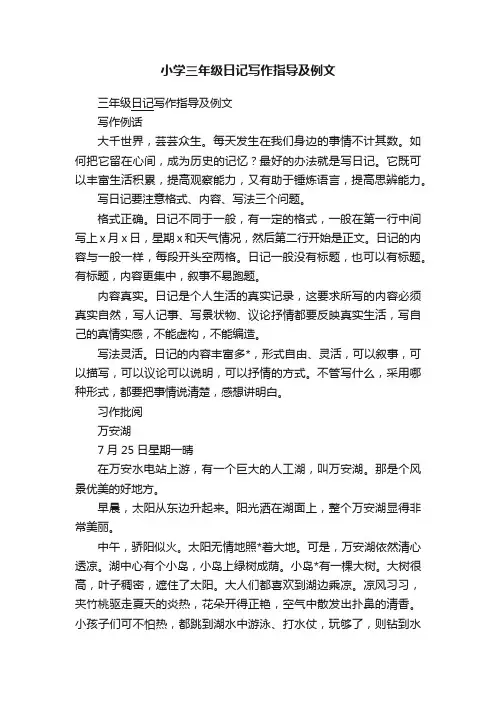 小学三年级日记写作指导及例文

三年级日记写作指导及例文

写作例话

大千世界，芸芸众生。每天发生在我们身边的事情不计其数。如何把它留在心间，成为历史的记忆？最好的办法就是写日记。它既可以丰富生活积累，提高观察能力，又有助于锤炼语言，提高思辨能力。

写日记要注意格式、内容、写法三个问题。

格式正确。日记不同于一般，有一定的格式，一般在第一行中间写上 x 月 x 日，星期 x 和天气情况，然后第二行开始是正文。日记的内容与一般一样，每段开头空两格。日记一般没有标题，也可以有标题。有标题，内容更集中，叙事不易跑题。

内容真实。日记是个人生活的真实记录，这要求所写的内容必须真实自然，写人记事、写景状物、议论抒情都要反映真实生活，写自己的真情实感，不能虚构，不能编造。

写法灵活。日记的内容丰富多*，形式自由、灵活，可以叙事，可以描写，可以议论可以说明，可以抒情的方式。不管写什么，采用哪种形式，都要把事情说清楚，感想讲明白。

习作批阅

万安湖

7 月 25 日星期一晴

在万安水电站上游，有一个巨大的人工湖，叫万安湖。那是个风景优美的好地方。

早晨，太阳从东边升起来。阳光洒在湖面上，整个万安湖显得非常美丽。

中午，骄阳似火。太阳无情地照*着大地。可是，万安湖依然清心透凉。湖中心有个小岛，小岛上绿树成荫。小岛*有一棵大树。大树很高，叶子稠密，遮住了太阳。大人们都喜欢到湖边乘凉。凉风习习，夹竹桃驱走夏天的炎热，花朵开得正艳，空气中散发出扑鼻的清香。小孩子们可不怕热，都跳到湖水中游泳、打水仗，玩够了，则钻到水